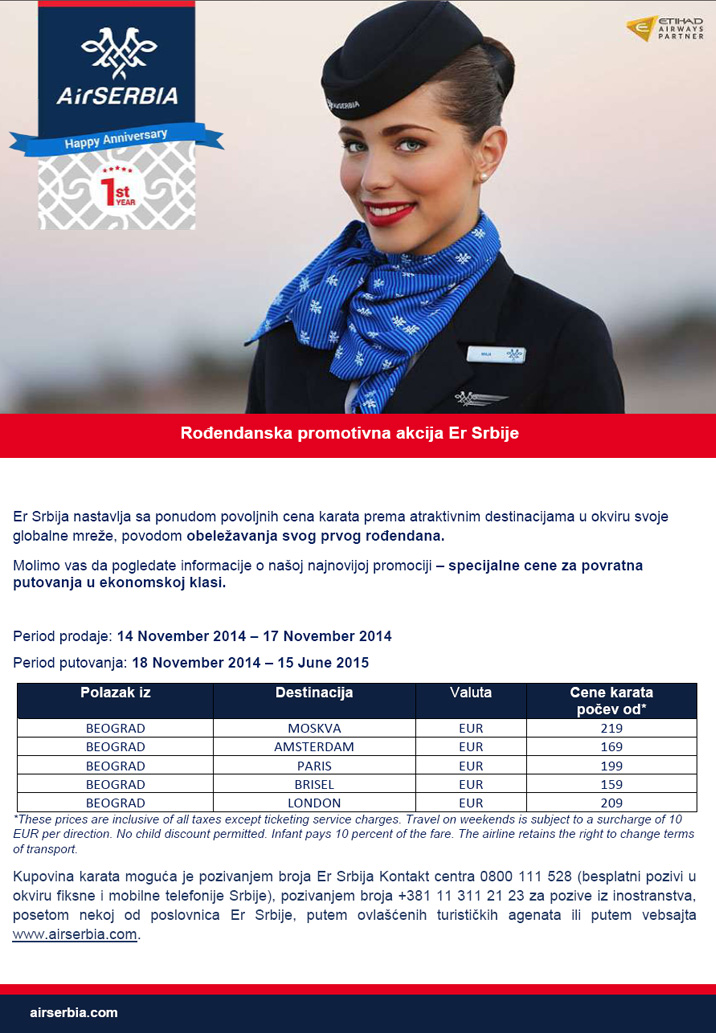 AirSERBIA

Happy Anniversary

1st YEAR

ETIHAD AIRWAYS PARTNER

Rođendanska promotivna akcija Er Srbije

Er Srbija nastavlja sa ponudom povoljnih cena karata prema atraktivnim destinacijama u okviru svoje globalne mreže, povodom obeležavanja svog prvog rođendana.

Molimo vas da pogledate informacije o našoj najnovijoj promociji – specijalne cene za povratna putovanja u ekonomskoj klasi.

Period prodaje: 14 November 2014 – 17 November 2014

Period putovanja: 18 November 2014 – 15 June 2015

| Polazak iz | Destinacija | Valuta | Cene karata počev od* |
|---|---|---|---|
| BEOGRAD | MOSKVA | EUR | 219 |
| BEOGRAD | AMSTERDAM | EUR | 169 |
| BEOGRAD | PARIS | EUR | 199 |
| BEOGRAD | BRISEL | EUR | 159 |
| BEOGRAD | LONDON | EUR | 209 |

*These prices are inclusive of all taxes except ticketing service charges. Travel on weekends is subject to a surcharge of 10 EUR per direction. No child discount permitted. Infant pays 10 percent of the fare. The airline retains the right to change terms of transport.

Kupovina karata moguća je pozivanjem broja Er Srbija Kontakt centra 0800 111 528 (besplatni pozivi u okviru fiksne i mobilne telefonije Srbije), pozivanjem broja +381 11 311 21 23 za pozive iz inostranstva, posetom nekoj od poslovnica Er Srbije, putem ovlašćenih turističkih agenata ili putem vebsajta www.airserbia.com.

airserbia.com